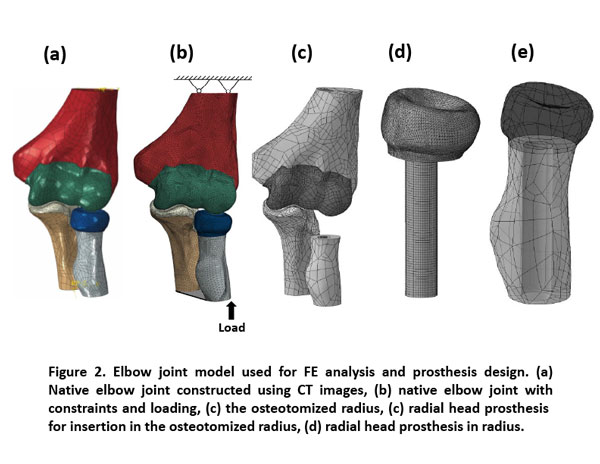 (a)

(b)

(c)

(d)

(e)

Load

Figure 2. Elbow joint model used for FE analysis and prosthesis design. (a) Native elbow joint constructed using CT images, (b) native elbow joint with constraints and loading, (c) the osteotomized radius, (c) radial head prosthesis for insertion in the osteotomized radius, (d) radial head prosthesis in radius.